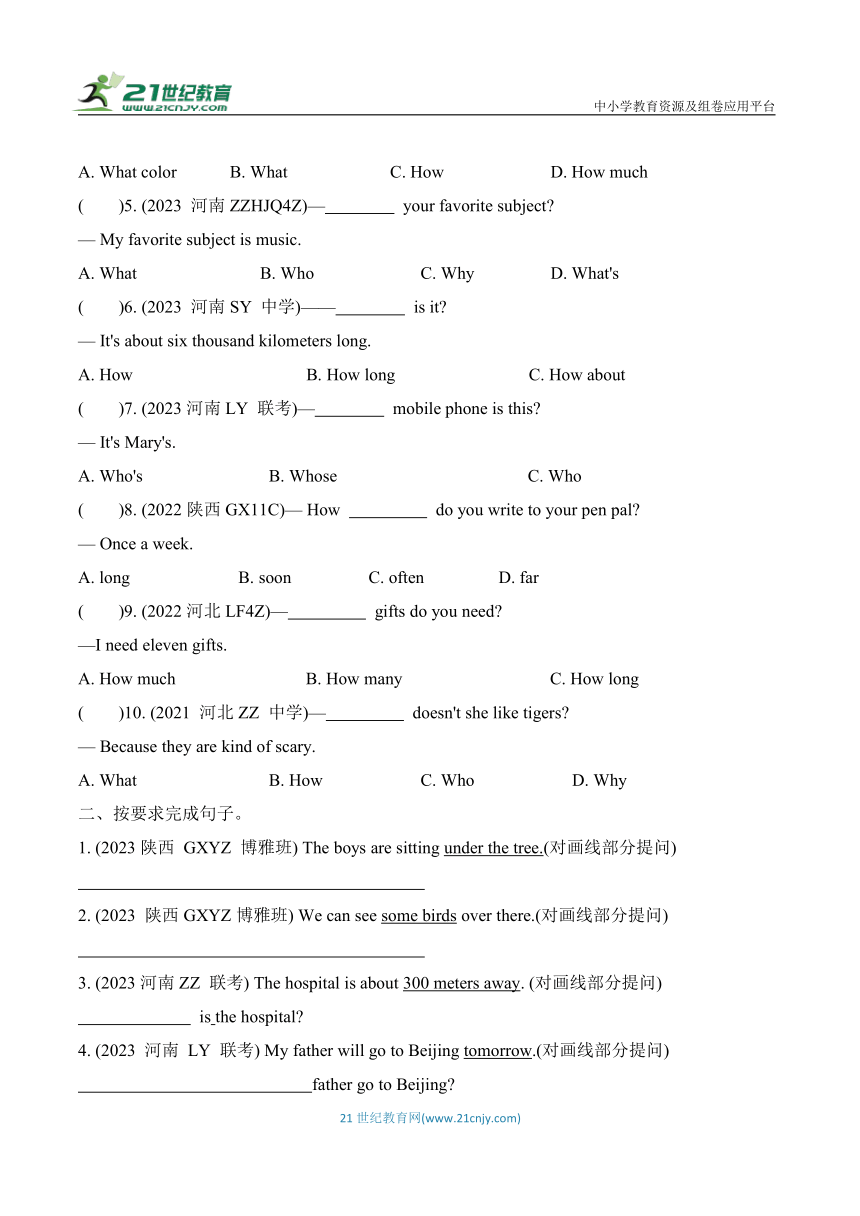 21世纪教育
www.21cnjy.com
中小学教育资源及组卷应用平台

A. What color B. What C. How D. How much

( )5. (2023 河南 ZZHJQ4Z)—________ your favorite subject?

— My favorite subject is music.

A. What B. Who C. Why D. What's

( )6. (2023 河南 SY 中学)——________ is it?

— It's about six thousand kilometers long.

A. How B. How long C. How about

( )7. (2023 河南 LY 联考)—________ mobile phone is this?

— It's Mary's.

A. Who's B. Whose C. Who

( )8. (2022 陕西 GX11C)— How _________ do you write to your pen pal?

— Once a week.

A. long B. soon C. often D. far

( )9. (2022 河北 LF4Z)—_________ gifts do you need?

—I need eleven gifts.

A. How much B. How many C. How long

( )10. (2021 河北 ZZ 中学)—_________ doesn't she like tigers?

— Because they are kind of scary.

A. What B. How C. Who D. Why

二、按要求完成句子。

1. (2023 陕西 GXYZ 博雅班) The boys are sitting under the tree.(对画线部分提问)

________________________________________

2. (2023 陕西 GXYZ 博雅班) We can see some birds over there.(对画线部分提问)

________________________________________

3. (2023 河南 ZZ 联考) The hospital is about 300 meters away. (对画线部分提问)

_____________ is the hospital?

4. (2023 河南 LY 联考) My father will go to Beijing tomorrow.(对画线部分提问)

___________________________father go to Beijing?

21 世纪教育网(www.21cnjy.com)